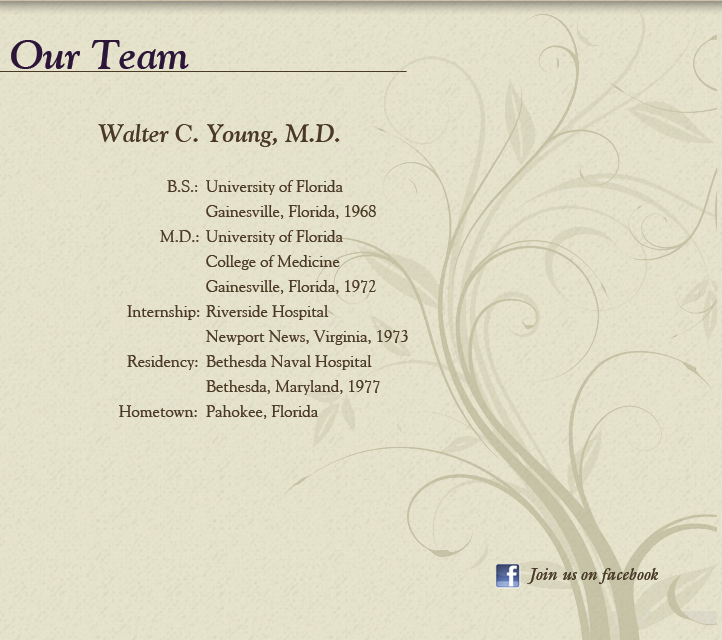 Our Team

Walter C. Young, M.D.

B.S.: University of Florida
Gainesville, Florida, 1968
M.D.: University of Florida
College of Medicine
Gainesville, Florida, 1972
Internship: Riverside Hospital
Newport News, Virginia, 1973
Residency: Bethesda Naval Hospital
Bethesda, Maryland, 1977
Hometown: Pahokee, Florida

f Join us on facebook